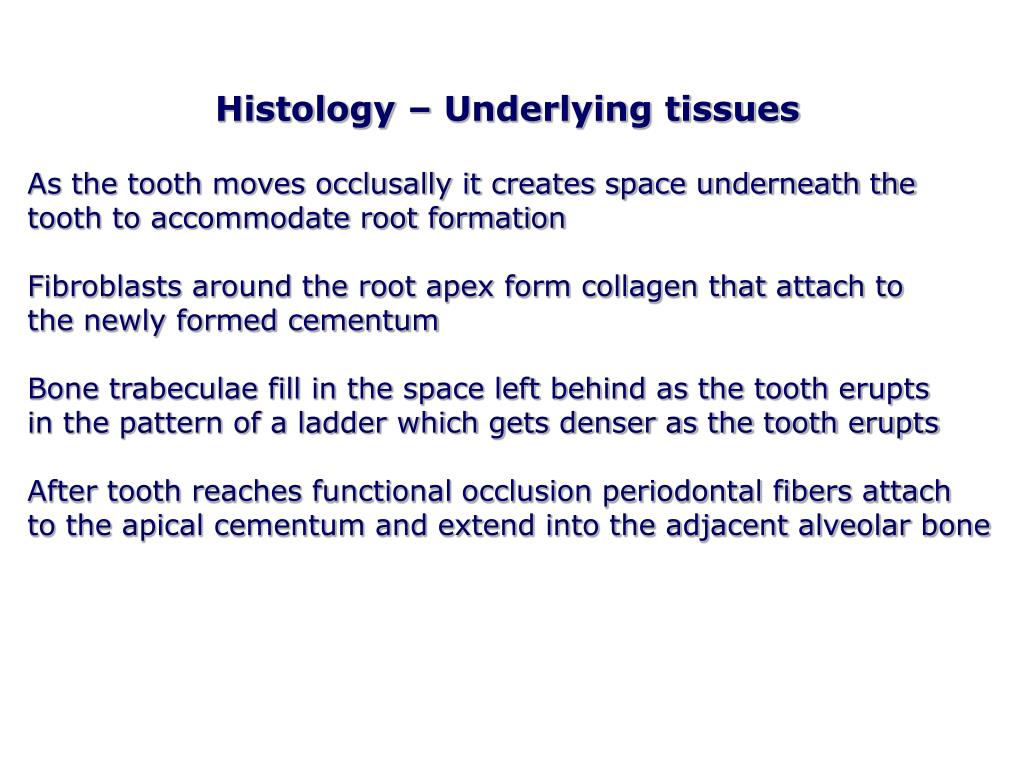 Histology – Underlying tissues

As the tooth moves occlusally it creates space underneath the tooth to accommodate root formation

Fibroblasts around the root apex form collagen that attach to the newly formed cementum

Bone trabeculae fill in the space left behind as the tooth erupts in the pattern of a ladder which gets denser as the tooth erupts

After tooth reaches functional occlusion periodontal fibers attach to the apical cementum and extend into the adjacent alveolar bone